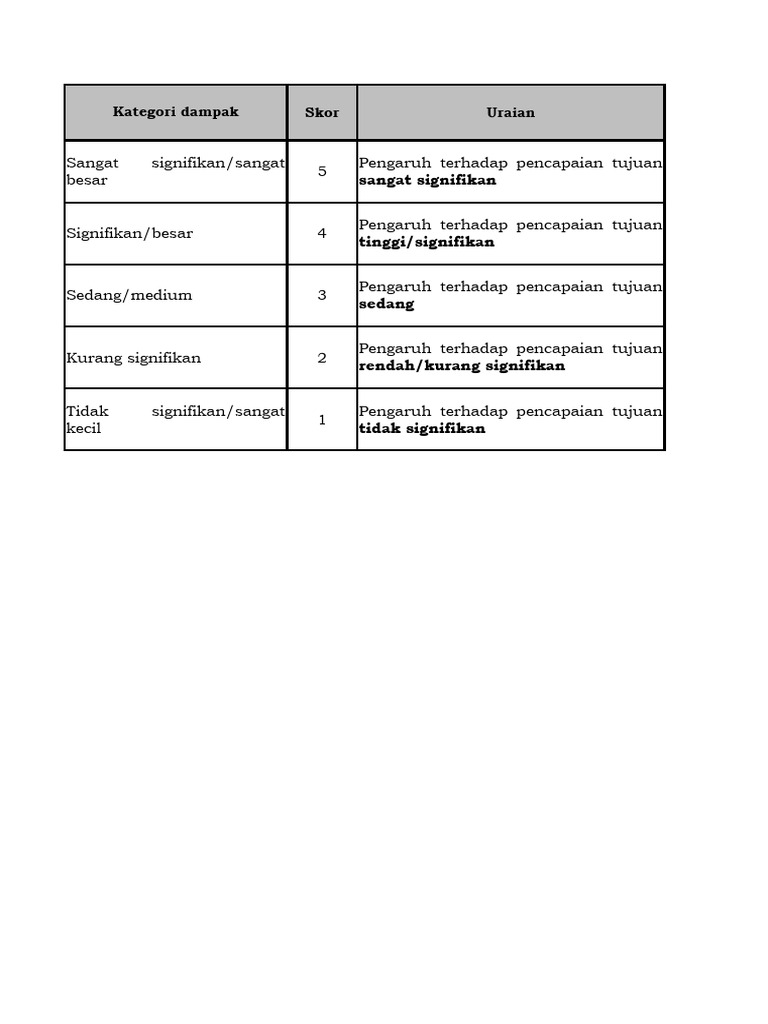 | Kategori dampak | Skor | Uraian |
|---|---|---|
| Sangat signifikan/sangat besar | 5 | Pengaruh terhadap pencapaian tujuan sangat signifikan |
| Signifikan/besar | 4 | Pengaruh terhadap pencapaian tujuan tinggi/signifikan |
| Sedang/medium | 3 | Pengaruh terhadap pencapaian tujuan sedang |
| Kurang signifikan | 2 | Pengaruh terhadap pencapaian tujuan rendah/kurang signifikan |
| Tidak signifikan/sangat kecil | 1 | Pengaruh terhadap pencapaian tujuan tidak signifikan |